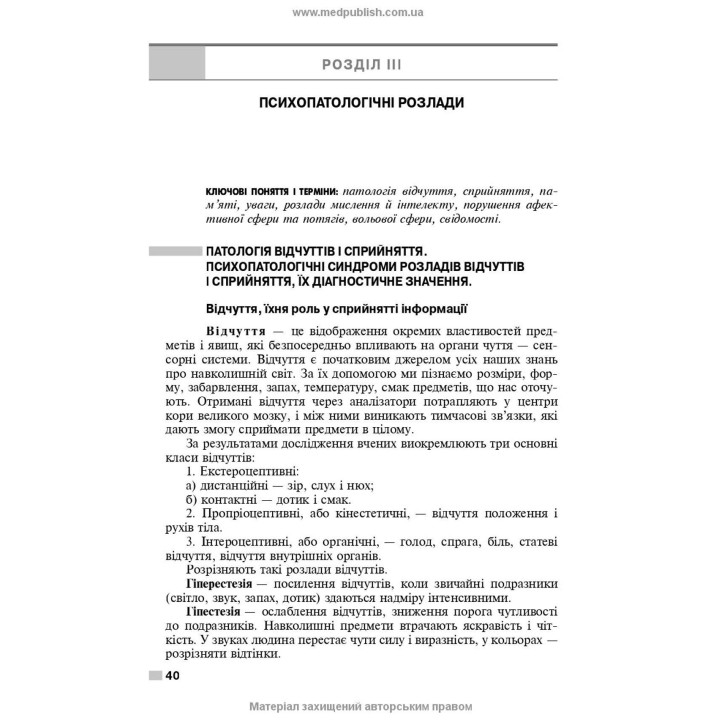 www.medpublish.com.ua

РОЗДІЛ III

ПСИХОПАТОЛОГІЧНІ РОЗЛАДИ

КЛЮЧОВІ ПОНЯТТЯ І ТЕРМІНИ: патологія відчуття, сприйняття, пам'яті, уваги, розлади мислення й інтелекту, порушення афективної сфери та потягів, вольової сфери, свідомості.

ПАТОЛОГІЯ ВІДЧУТТІВ І СПРИЙНЯТТЯ. ПСИХОПАТОЛОГІЧНІ СИНДРОМИ РОЗЛАДІВ ВІДЧУТТІВ І СПРИЙНЯТТЯ, ЇХ ДІАГНОСТИЧНЕ ЗНАЧЕННЯ.

Відчуття, їхня роль у сприйнятті інформації

Відчуття — це відображення окремих властивостей предметів і явищ, які безпосередньо впливають на органи чуття — сенсорні системи. Відчуття є початковим джерелом усіх наших знань про навколишній світ. За їх допомогою ми пізнаємо розміри, форму, забарвлення, запах, температуру, смак предметів, що нас оточують. Отримані відчуття через аналізатори потрапляють у центри кори великого мозку, і між ними виникають тимчасові зв'язки, які дають змогу сприймати предмети в цілому.

За результатами дослідження вчених виокремлюють три основні класи відчуттів:

1. Екстероцептивні:

а) дистанційні — зір, слух і нюх;

б) контактні — дотик і смак.

2. Пропріоцептивні, або кінестетичні, — відчуття положення і рухів тіла.

3. Інтероцептивні, або органічні, — голод, спрага, біль, статеві відчуття, відчуття внутрішніх органів.

Розрізняють такі розлади відчуттів.

Гіперестезія — посилення відчуттів, коли звичайні подразники (світло, звук, запах, дотик) здаються надміру інтенсивними.

Гіпестезія — ослаблення відчуттів, зниження порога чутливості до подразників. Навколишні предмети втрачають яскравість і чіткість. У звуках людина перестає чути силу і виразність, у кольорах — розрізняти відтінки.

40

Матеріал захищений авторським правом